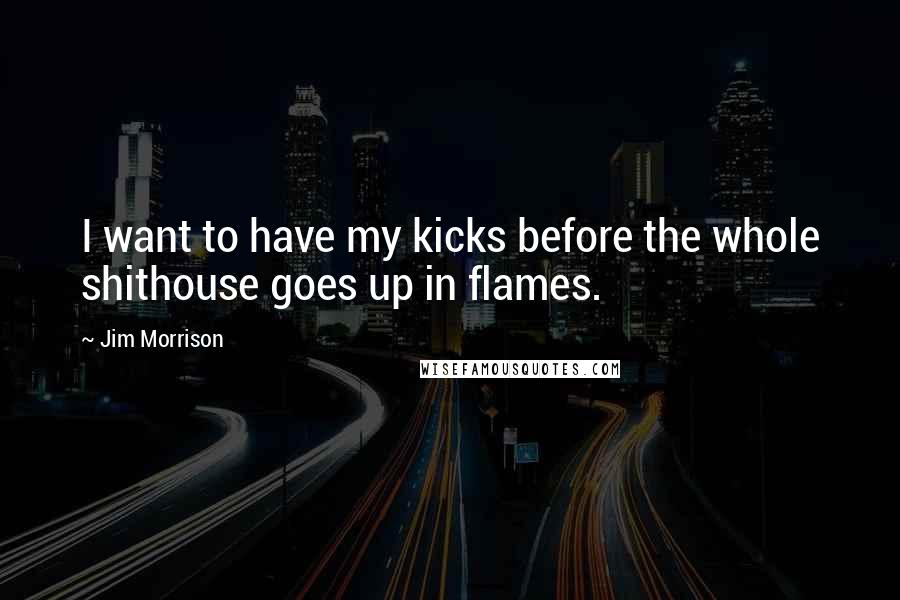 I want to have my kicks before the whole shithouse goes up in flames.

~ Jim Morrison

WISEFAMOUSQUOTES.COM